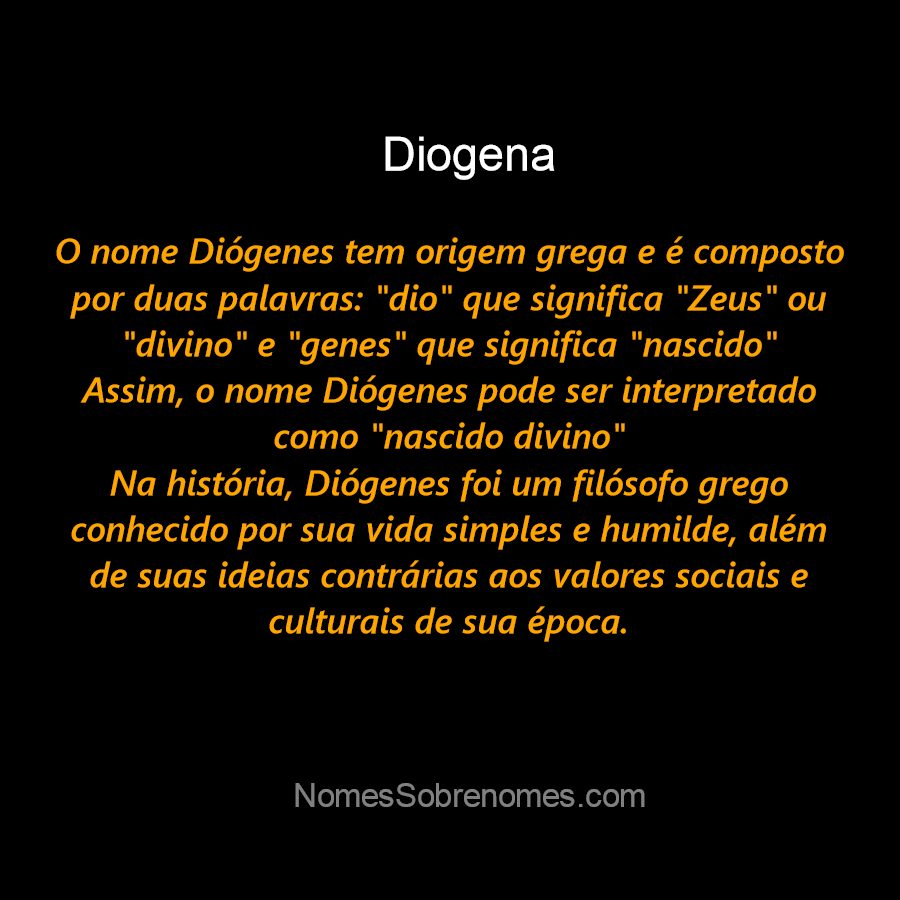 Diogena

O nome Diógenes tem origem grega e é composto por duas palavras: "dio" que significa "Zeus" ou "divino" e "genes" que significa "nascido"
Assim, o nome Diógenes pode ser interpretado como "nascido divino"
Na história, Diógenes foi um filósofo grego conhecido por sua vida simples e humilde, além de suas ideias contrárias aos valores sociais e culturais de sua época.

NomesSobrenomes.com